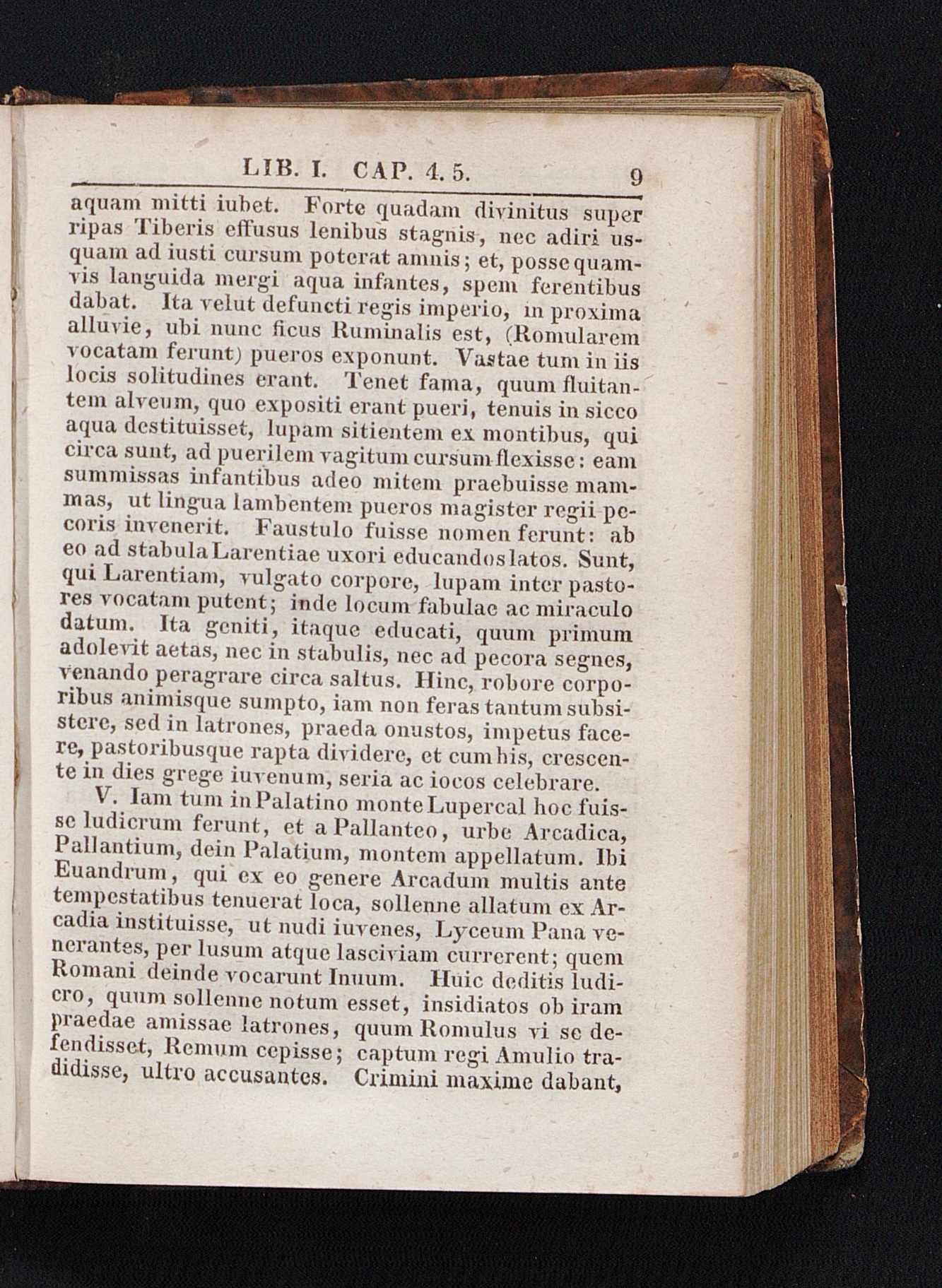 LIB. I. CAP. 4. 5. 9

aquam mitti iubet. Forte quadam divinitus super ripas Tiberis effusus lenibus stagnis, nec adiri usquam ad iusti cursum poterat amnis; et, posse quamvis languida mergi aqua infantes, spem ferentibus dabat. Ita velut defuncti regis imperio, in proxima alluvie, ubi nunc ficus Ruminalis est, (Romularem vocatam ferunt) pueros exponunt. Vastae tum in iis locis solitudines erant. Tenet fama, quum fluitantem alveum, quo expositi erant pueri, tenuis in sicco aqua destituisset, lupam sitientem ex montibus, qui circa sunt, ad puerilem vagitum cursum flexisse: eam summissas infantibus adeo mitem praebuisse mammas, ut lingua lambentem pueros magister regii pecoris invenerit. Faustulo fuisse nomen ferunt: ab eo ad stabula Larentiae uxori educandos latos. Sunt, qui Larentiam, vulgato corpore, lupam inter pastores vocatam putent; inde locum fabulae ac miraculo datum. Ita geniti, itaque educati, quum primum adolevit aetas, nec in stabulis, nec ad pecora segnes, venando peragrare circa saltus. Hinc, robore corporibus animisque sumpto, iam non feras tantum subsistere, sed in latrones, praeda onustos, impetus facere, pastoribusque rapta dividere, et cum his, crescente in dies grege iuvenum, seria ac iocos celebrare.

V. Iam tum in Palatino monte Lupercal hoc fuisse ludicrum ferunt, et a Pallanteo, urbe Arcadica, Pallantium, dein Palatium, montem appellatum. Ibi Euandrum, qui ex eo genere Arcadum multis ante tempestatibus tenuerat loca, sollenne allatum ex Arcadia instituisse, ut nudi iuvenes, Lyceum Pana venerantes, per lusum atque lasciviam currerent; quem Romani deinde vocarunt Inuum. Huic deditis ludicro, quum sollenne notum esset, insidiatos ob iram praedae amissae latrones, quum Romulus vi se defendisset, Remum cepisse; captum regi Amulio tradidisse, ultro accusantes. Crimini maxime dabant,